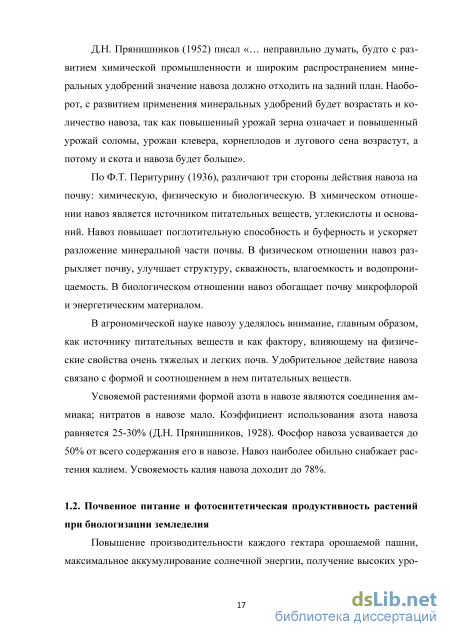 Д.Н. Прянишников (1952) писал «… неправильно думать, будто с развитием химической промышленности и широким распространением минеральных удобрений значение навоза должно отходить на задний план. Наоборот, с развитием применения минеральных удобрений будет возрастать и количество навоза, так как повышенный урожай зерна означает и повышенный урожай соломы, урожаи клевера, корнеплодов и лугового сена возрастут, а потому и скота и навоза будет больше».

По Ф.Т. Перитурину (1936), различают три стороны действия навоза на почву: химическую, физическую и биологическую. В химическом отношении навоз является источником питательных веществ, углекислоты и оснований. Навоз повышает поглотительную способность и буферность и ускоряет разложение минеральной части почвы. В физическом отношении навоз разрыхляет почву, улучшает структуру, скважность, влагоемкость и водопроницаемость. В биологическом отношении навоз обогащает почву микрофлорой и энергетическим материалом.

В агрономической науке навозу уделялось внимание, главным образом, как источнику питательных веществ и как фактору, влияющему на физические свойства очень тяжелых и легких почв. Удобрительное действие навоза связано с формой и соотношением в нем питательных веществ.

Усвояемой растениями формой азота в навозе являются соединения аммиака; нитратов в навозе мало. Коэффициент использования азота навоза равняется 25-30% (Д.Н. Прянишников, 1928). Фосфор навоза усваивается до 50% от всего содержания его в навозе. Навоз наиболее обильно снабжает растения калием. Усвояемость калия навоза доходит до 78%.

1.2. Почвенное питание и фотосинтетическая продуктивность растений при биологизации земледелия

Повышение производительности каждого гектара орошаемой пашни, максимальное аккумулирование солнечной энергии, получение высоких уро-

17

dsLib.net
библиотека диссертаций